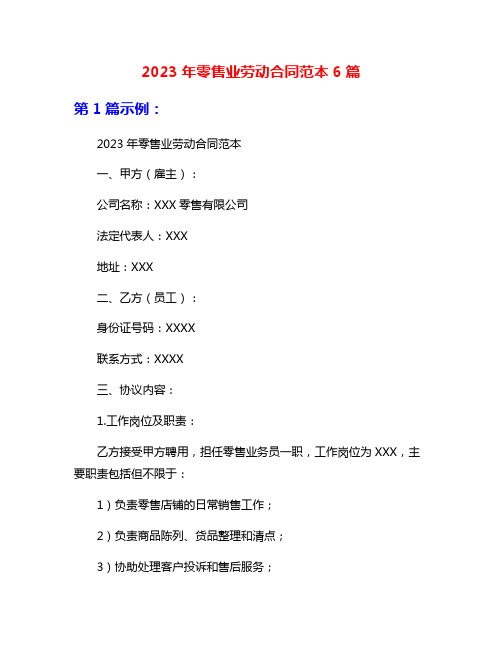 2023 年零售业劳动合同范本 6 篇

第 1 篇示例：

2023 年零售业劳动合同范本

一、甲方（雇主）：

公司名称：XXX 零售有限公司

法定代表人：XXX

地址：XXX

二、乙方（员工）：

身份证号码：XXXX

联系方式：XXXX

三、协议内容：

1.工作岗位及职责：

乙方接受甲方聘用，担任零售业务员一职，工作岗位为 XXX，主要职责包括但不限于：

1）负责零售店铺的日常销售工作；

2）负责商品陈列、货品整理和清点；

3）协助处理客户投诉和售后服务；